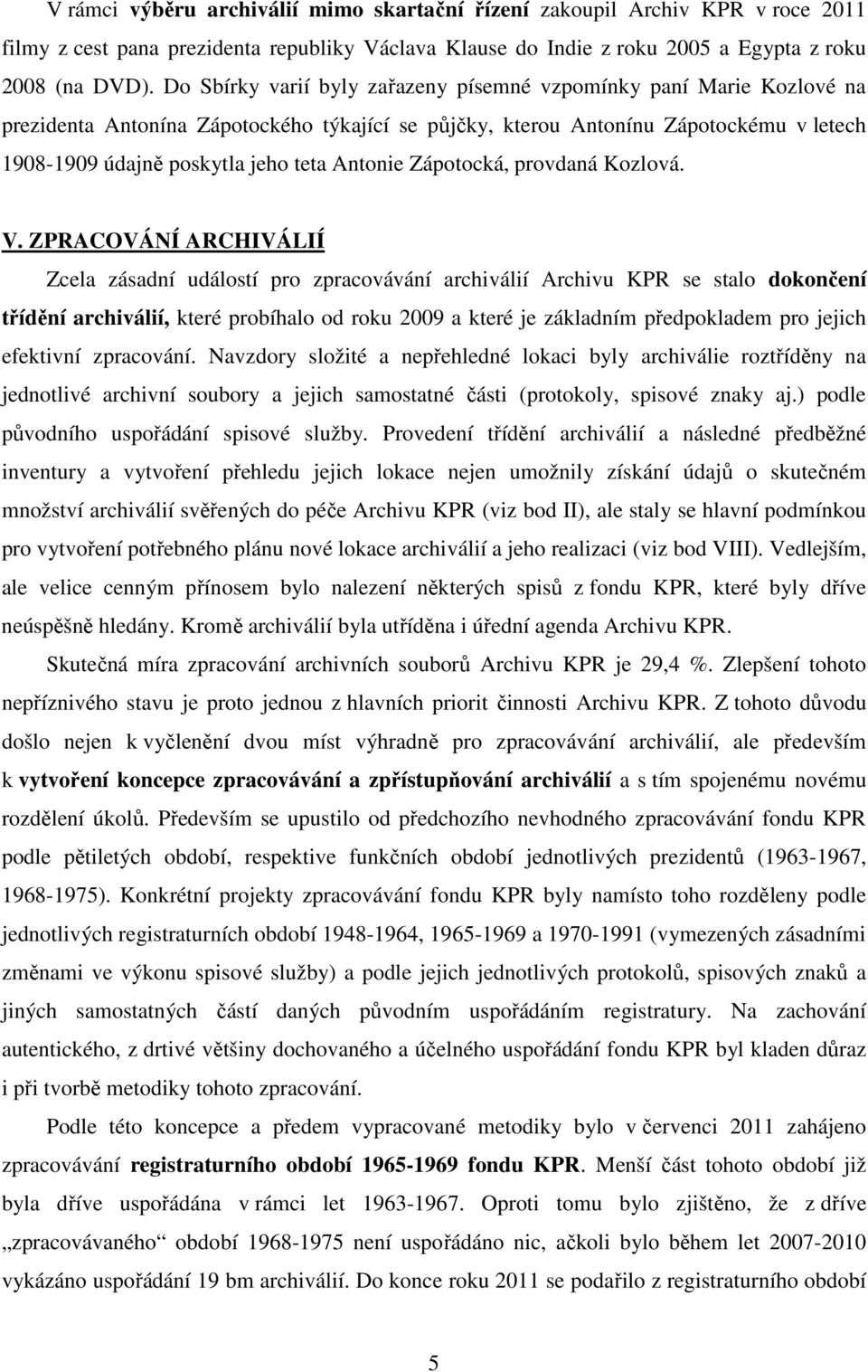 V rámci výběru archiválií mimo skartační řízení zakoupil Archiv KPR v roce 2011 filmy z cest pana prezidenta republiky Václava Klause do Indie z roku 2005 a Egypta z roku 2008 (na DVD). Do Sbírky varií byly zařazeny písemné vzpomínky paní Marie Kozlové na prezidenta Antonína Zápotockého týkající se půjčky, kterou Antonínu Zápotockému v letech 1908-1909 údajně poskytla jeho teta Antonie Zápotocká, provdaná Kozlová.

V. ZPRACOVÁNÍ ARCHIVÁLIÍ

Zcela zásadní událostí pro zpracovávání archiválií Archivu KPR se stalo dokončení třídění archiválií, které probíhalo od roku 2009 a které je základním předpokladem pro jejich efektivní zpracování. Navzdory složité a nepřehledné lokaci byly archiválie roztříděny na jednotlivé archivní soubory a jejich samostatné části (protokoly, spisové znaky aj.) podle původního uspořádání spisové služby. Provedení třídění archiválií a následné předběžné inventury a vytvoření přehledu jejich lokace nejen umožnily získání údajů o skutečném množství archiválií svěřených do péče Archivu KPR (viz bod II), ale staly se hlavní podmínkou pro vytvoření potřebného plánu nové lokace archiválií a jeho realizaci (viz bod VIII). Vedlejším, ale velice cenným přínosem bylo nalezení některých spisů z fondu KPR, které byly dříve neúspěšně hledány. Kromě archiválií byla utříděna i úřední agenda Archivu KPR.

Skutečná míra zpracování archivních souborů Archivu KPR je 29,4 %. Zlepšení tohoto nepříznivého stavu je proto jednou z hlavních priorit činnosti Archivu KPR. Z tohoto důvodu došlo nejen k vyčlenění dvou míst výhradně pro zpracovávání archiválií, ale především k vytvoření koncepce zpracovávání a zpřístupňování archiválií a s tím spojenému novému rozdělení úkolů. Především se upustilo od předchozího nevhodného zpracovávání fondu KPR podle pětiletých období, respektive funkčních období jednotlivých prezidentů (1963-1967, 1968-1975). Konkrétní projekty zpracovávání fondu KPR byly namísto toho rozděleny podle jednotlivých registraturních období 1948-1964, 1965-1969 a 1970-1991 (vymezených zásadními změnami ve výkonu spisové služby) a podle jejich jednotlivých protokolů, spisových znaků a jiných samostatných částí daných původním uspořádáním registratury. Na zachování autentického, z drtivé většiny dochovaného a účelného uspořádání fondu KPR byl kladen důraz i při tvorbě metodiky tohoto zpracování.

Podle této koncepce a předem vypracované metodiky bylo v červenci 2011 zahájeno zpracovávání registraturního období 1965-1969 fondu KPR. Menší část tohoto období již byla dříve uspořádána v rámci let 1963-1967. Oproti tomu bylo zjištěno, že z dříve „zpracovávaného“ období 1968-1975 není uspořádáno nic, ačkoli bylo během let 2007-2010 vykázáno uspořádání 19 bm archiválií. Do konce roku 2011 se podařilo z registraturního období

5